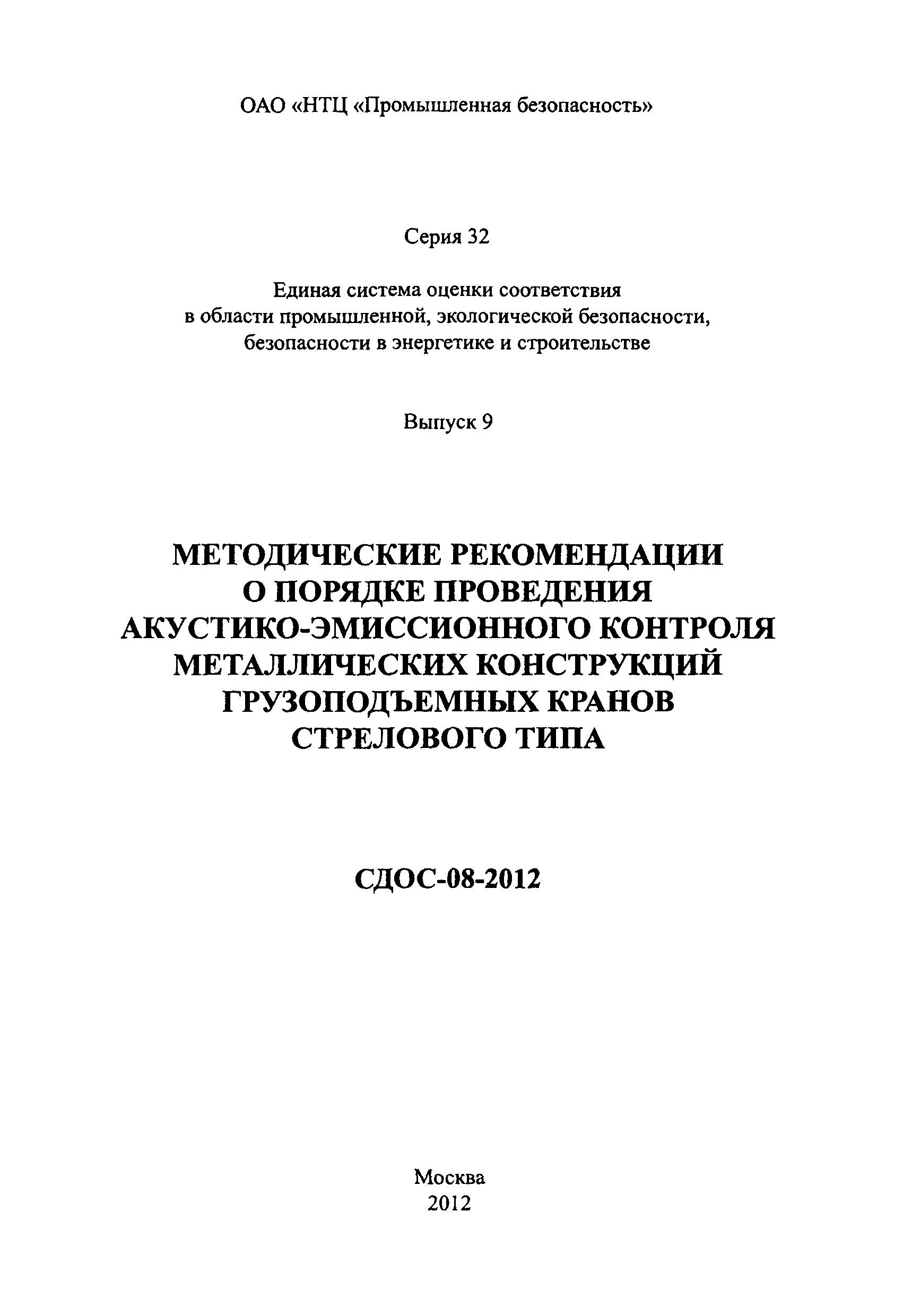 ОАО «НТЦ «Промышленная безопасность»

Серия 32

Единая система оценки соответствия в области промышленной, экологической безопасности, безопасности в энергетике и строительстве

Выпуск 9

МЕТОДИЧЕСКИЕ РЕКОМЕНДАЦИИ О ПОРЯДКЕ ПРОВЕДЕНИЯ АКУСТИКО-ЭМИССИОННОГО КОНТРОЛЯ МЕТАЛЛИЧЕСКИХ КОНСТРУКЦИЙ ГРУЗОПОДЪЕМНЫХ КРАНОВ СТРЕЛОВОГО ТИПА

СДОС-08-2012

Москва
2012